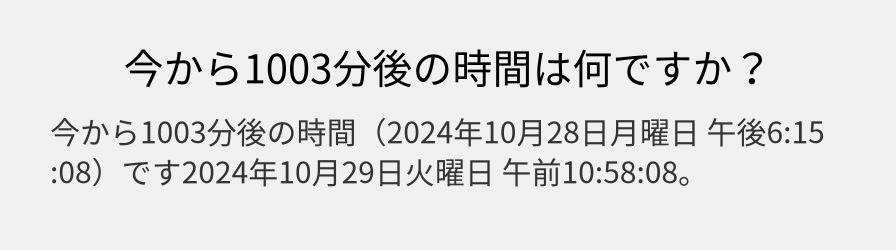 今から1003分後の時間は何ですか？

今から1003分後の時間（2024年10月28日月曜日 午後6:15:08）です2024年10月29日火曜日 午前10:58:08。